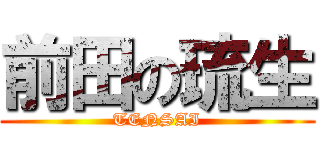 前田の琉生
TENSAI